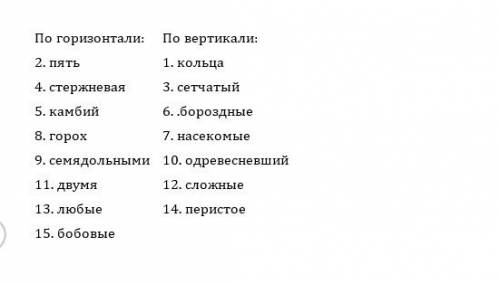 По горизонтали:
2. пять
4. стержневая
5. камбий
8. горох
9. семядольными
11. двумя
13. любые
15. бобовые

По вертикали:
1. кольца
3. сетчатый
6. .бороздные
7. насекомые
10. одревесневший
12. сложные
14. перистое